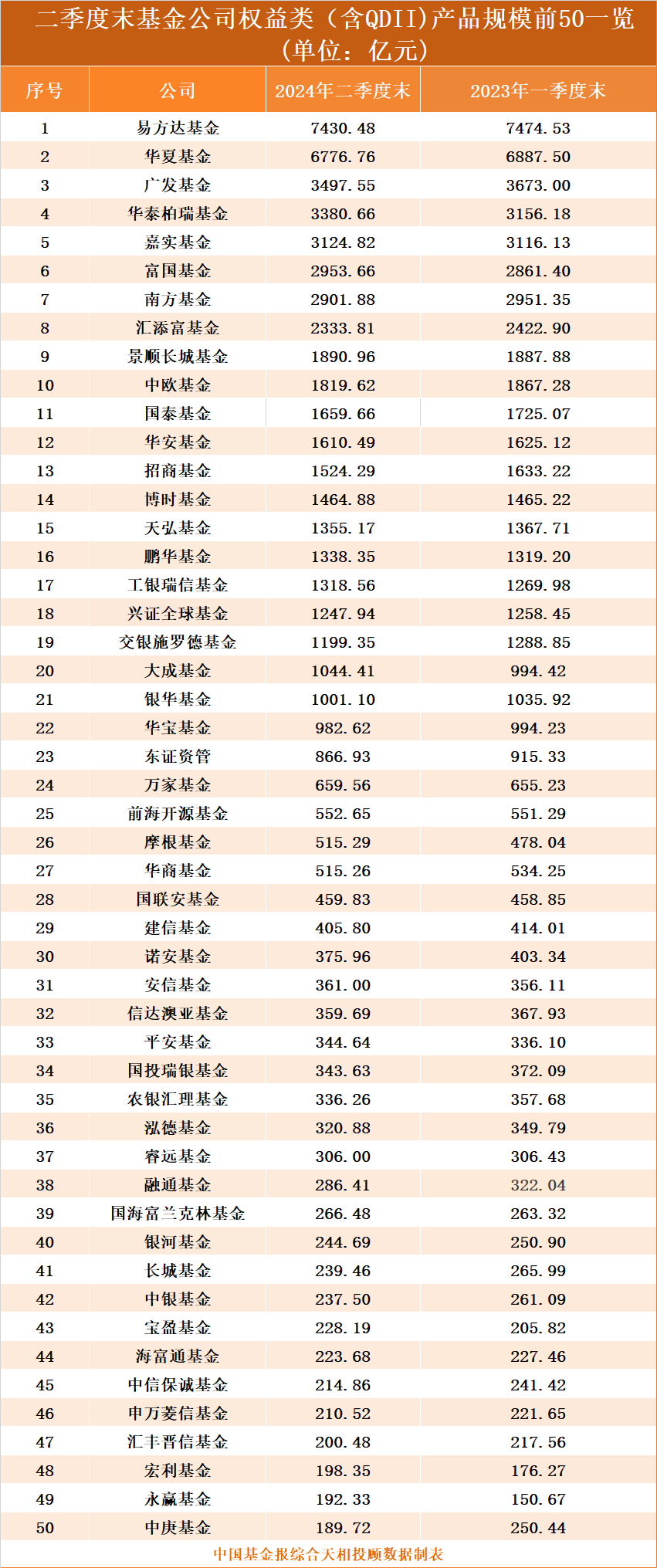 二季度末基金公司权益类（含QDII)产品规模前50一览（单位：亿元）

| 序号 | 公司 | 2024年二季度末 | 2023年一季度末 |
|---|---|---|---|
| 1 | 易方达基金 | 7430.48 | 7474.53 |
| 2 | 华夏基金 | 6776.76 | 6887.50 |
| 3 | 广发基金 | 3497.55 | 3673.00 |
| 4 | 华泰柏瑞基金 | 3380.66 | 3156.18 |
| 5 | 嘉实基金 | 3124.82 | 3116.13 |
| 6 | 富国基金 | 2953.66 | 2861.40 |
| 7 | 南方基金 | 2901.88 | 2951.35 |
| 8 | 汇添富基金 | 2333.81 | 2422.90 |
| 9 | 景顺长城基金 | 1890.96 | 1887.88 |
| 10 | 中欧基金 | 1819.62 | 1867.28 |
| 11 | 国泰基金 | 1659.66 | 1725.07 |
| 12 | 华安基金 | 1610.49 | 1625.12 |
| 13 | 招商基金 | 1524.29 | 1633.22 |
| 14 | 博时基金 | 1464.88 | 1465.22 |
| 15 | 天弘基金 | 1355.17 | 1367.71 |
| 16 | 鹏华基金 | 1338.35 | 1319.20 |
| 17 | 工银瑞信基金 | 1318.56 | 1269.98 |
| 18 | 兴证全球基金 | 1247.94 | 1258.45 |
| 19 | 交银施罗德基金 | 1199.35 | 1288.85 |
| 20 | 大成基金 | 1044.41 | 994.42 |
| 21 | 银华基金 | 1001.10 | 1035.92 |
| 22 | 华宝基金 | 982.62 | 994.23 |
| 23 | 东证资管 | 866.93 | 915.33 |
| 24 | 万家基金 | 659.56 | 655.23 |
| 25 | 前海开源基金 | 552.65 | 551.29 |
| 26 | 摩根基金 | 515.29 | 478.04 |
| 27 | 华商基金 | 515.26 | 534.25 |
| 28 | 国联安基金 | 459.83 | 458.85 |
| 29 | 建信基金 | 405.80 | 414.01 |
| 30 | 诺安基金 | 375.96 | 403.34 |
| 31 | 安信基金 | 361.00 | 356.11 |
| 32 | 信达澳亚基金 | 359.69 | 367.93 |
| 33 | 平安基金 | 344.64 | 336.10 |
| 34 | 国投瑞银基金 | 343.63 | 372.09 |
| 35 | 农银汇理基金 | 336.26 | 357.68 |
| 36 | 泓德基金 | 320.88 | 349.79 |
| 37 | 睿远基金 | 306.00 | 306.43 |
| 38 | 融通基金 | 286.41 | 322.04 |
| 39 | 国海富兰克林基金 | 266.48 | 263.32 |
| 40 | 银河基金 | 244.69 | 250.90 |
| 41 | 长城基金 | 239.46 | 265.99 |
| 42 | 中银基金 | 237.50 | 261.09 |
| 43 | 宝盈基金 | 228.19 | 205.82 |
| 44 | 海富通基金 | 223.68 | 227.46 |
| 45 | 中信保诚基金 | 214.86 | 241.42 |
| 46 | 申万菱信基金 | 210.52 | 221.65 |
| 47 | 汇丰晋信基金 | 200.48 | 217.56 |
| 48 | 宏利基金 | 198.35 | 176.27 |
| 49 | 永赢基金 | 192.33 | 150.67 |
| 50 | 中庚基金 | 189.72 | 250.44 |

中国基金报综合天相投顾数据制表